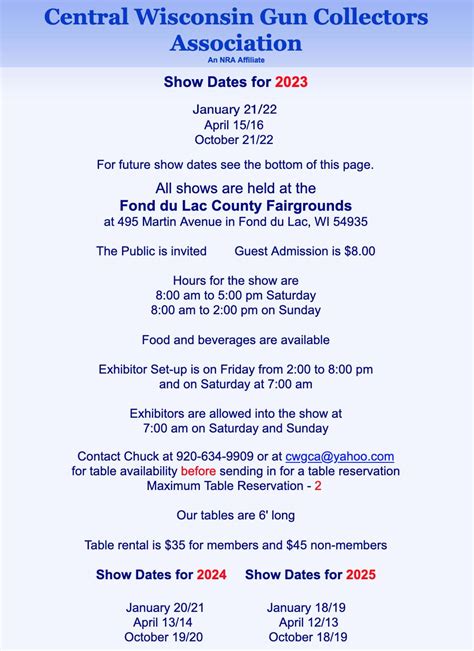 Central Wisconsin Gun Collectors Association
An NRA Affiliate

Show Dates for 2023

January 21/22
April 15/16
October 21/22

For future show dates see the bottom of this page.

All shows are held at the
Fond du Lac County Fairgrounds
at 495 Martin Avenue in Fond du Lac, WI 54935

The Public is invited Guest Admission is $8.00

Hours for the show are
8:00 am to 5:00 pm Saturday
8:00 am to 2:00 pm on Sunday

Food and beverages are available

Exhibitor Set-up is on Friday from 2:00 to 8:00 pm
and on Saturday at 7:00 am

Exhibitors are allowed into the show at
7:00 am on Saturday and Sunday

Contact Chuck at 920-634-9909 or at cwgca@yahoo.com
for table availability before sending in for a table reservation
Maximum Table Reservation - 2

Our tables are 6' long

Table rental is $35 for members and $45 non-members

Show Dates for 2024

January 20/21
April 13/14
October 19/20

Show Dates for 2025

January 18/19
April 12/13
October 18/19